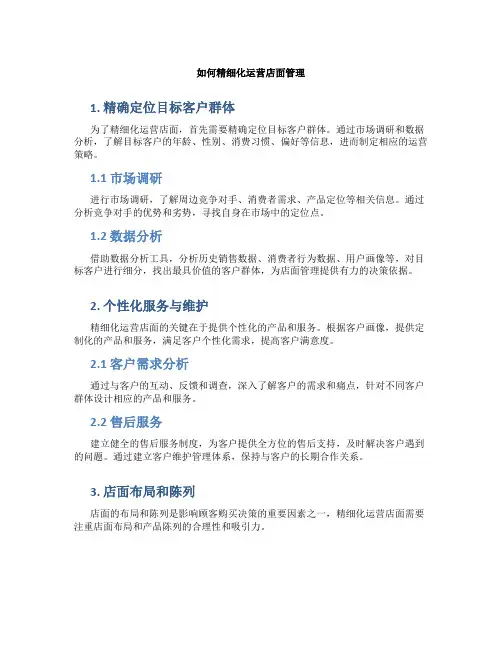 如何精细化运营店面管理

1. 精确定位目标客户群体

为了精细化运营店面，首先需要精确定位目标客户群体。通过市场调研和数据分析，了解目标客户的年龄、性别、消费习惯、偏好等信息，进而制定相应的运营策略。

1.1 市场调研

进行市场调研，了解周边竞争对手、消费者需求、产品定位等相关信息。通过分析竞争对手的优势和劣势，寻找自身在市场中的定位点。

1.2 数据分析

借助数据分析工具，分析历史销售数据、消费者行为数据、用户画像等，对目标客户进行细分，找出最具价值的客户群体，为店面管理提供有力的决策依据。

2. 个性化服务与维护

精细化运营店面的关键在于提供个性化的产品和服务。根据客户画像，提供定制化的产品和服务，满足客户个性化需求，提高客户满意度。

2.1 客户需求分析

通过与客户的互动、反馈和调查，深入了解客户的需求和痛点，针对不同客户群体设计相应的产品和服务。

2.2 售后服务

建立健全的售后服务制度，为客户提供全方位的售后支持，及时解决客户遇到的问题。通过建立客户维护管理体系，保持与客户的长期合作关系。

3. 店面布局和陈列

店面的布局和陈列是影响顾客购买决策的重要因素之一，精细化运营店面需要注重店面布局和产品陈列的合理性和吸引力。